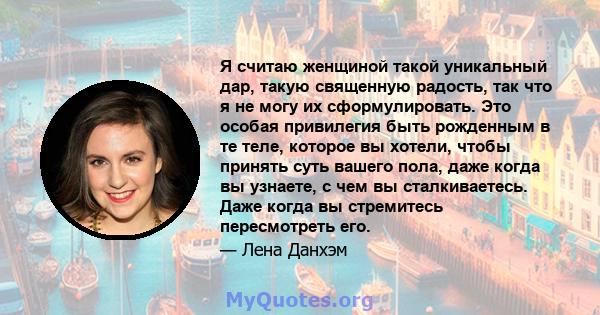 Я считаю женщиной такой уникальный дар, такую священную радость, так что я не могу их сформулировать. Это особая привилегия быть рожденным в те теле, которое вы хотели, чтобы принять суть вашего пола, даже когда вы узнаете, с чем вы сталкиваетесь. Даже когда вы стремитесь пересмотреть его.

— Лена Данхэм

MyQuotes.org